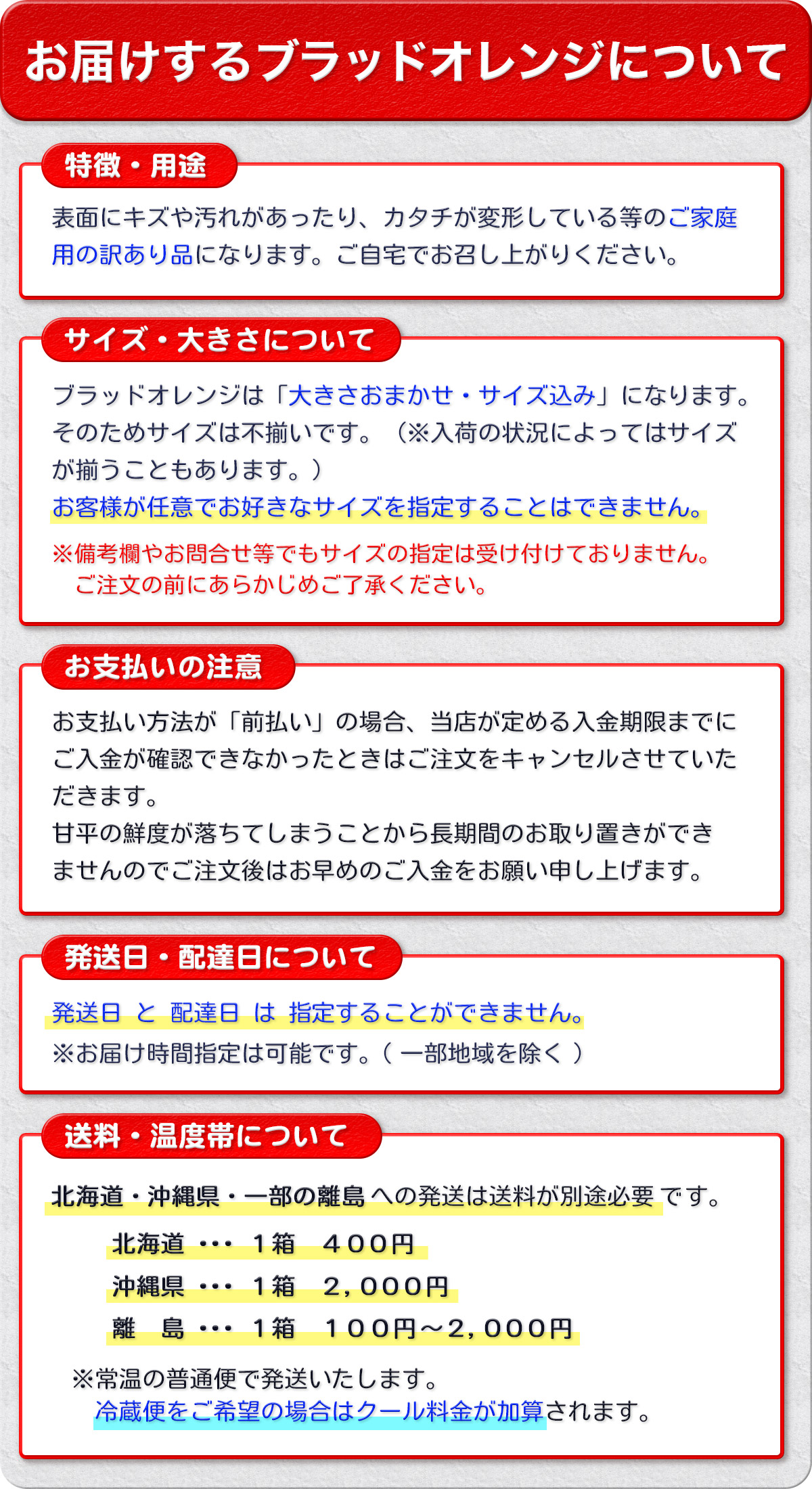 お届けするブラッドオレンジについて

特徴・用途

表面にキズや汚れがあったり、カタチが変形している等のご家庭用の訳あり品になります。ご自宅でお召し上がりください。

サイズ・大きさについて

ブラッドオレンジは「大きさおまかせ・サイズ込み」になります。そのためサイズは不揃いです。（※入荷の状況によってはサイズが揃うこともあります。）
お客様が任意でお好きなサイズを指定することはできません。

※備考欄やお問合せ等でもサイズの指定は受け付けておりません。
ご注文の前にあらかじめご了承ください。

お支払いの注意

お支払い方法が「前払い」の場合、当店が定める入金期限までにご入金が確認できなかったときはご注文をキャンセルさせていただきます。
甘平の鮮度が落ちてしまうことから長期間のお取り置きができませんのでご注文後はお早めのご入金をお願い申し上げます。

発送日・配達日について

発送日 と 配達日 は 指定することができません。
※お届け時間指定は可能です。（一部地域を除く）

送料・温度帯について

北海道・沖縄県・一部の離島への発送は送料が別途必要です。

北海道 ・・・ 1箱 400円
沖縄県 ・・・ 1箱 2,000円
離 島 ・・・ 1箱 100円～2,000円

※常温の普通便で発送いたします。
冷蔵便をご希望の場合はクール料金が加算されます。